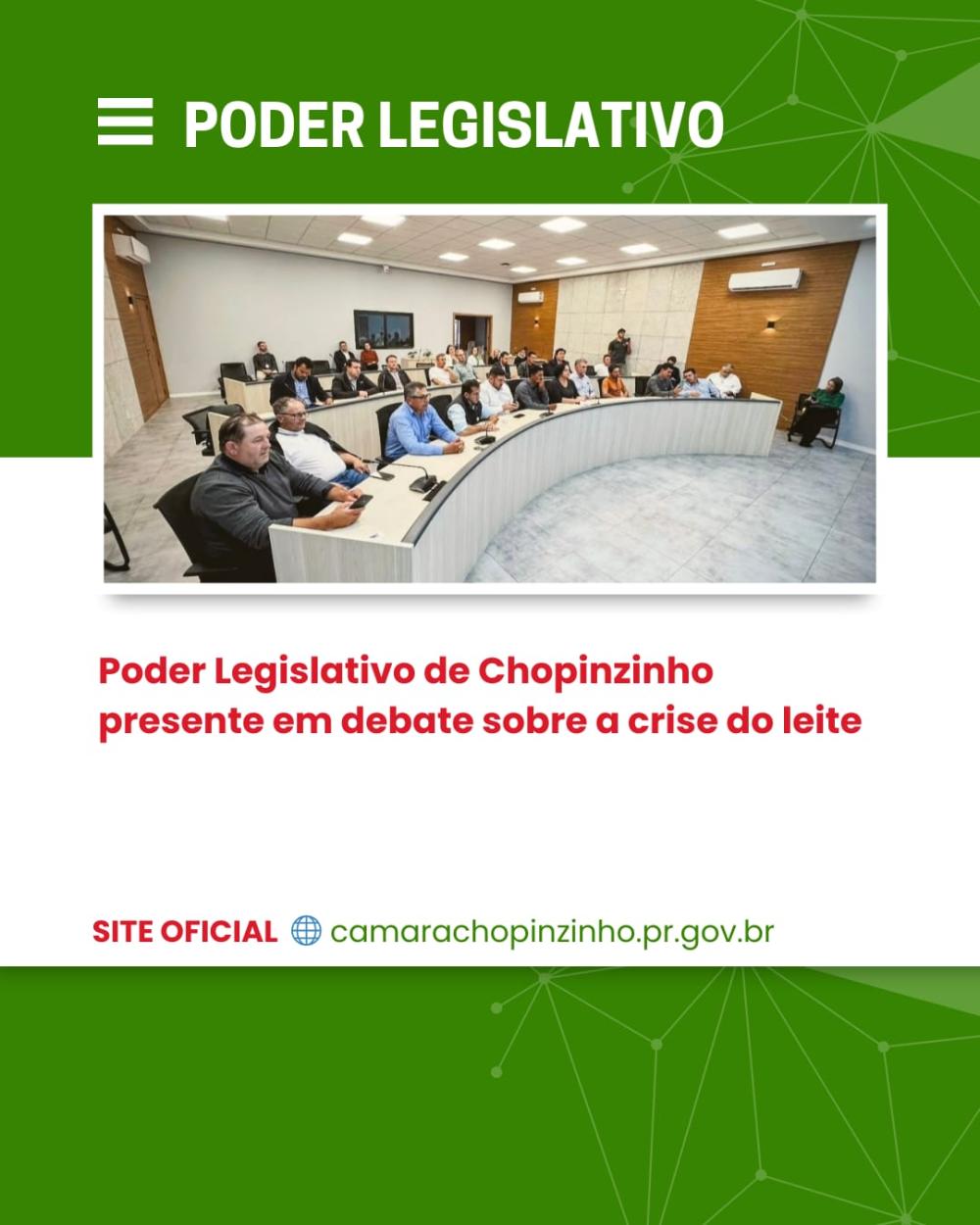 PODER LEGISLATIVO

Poder Legislativo de Chopinzinho presente em debate sobre a crise do leite

SITE OFICIAL camarachopinzinho.pr.gov.br